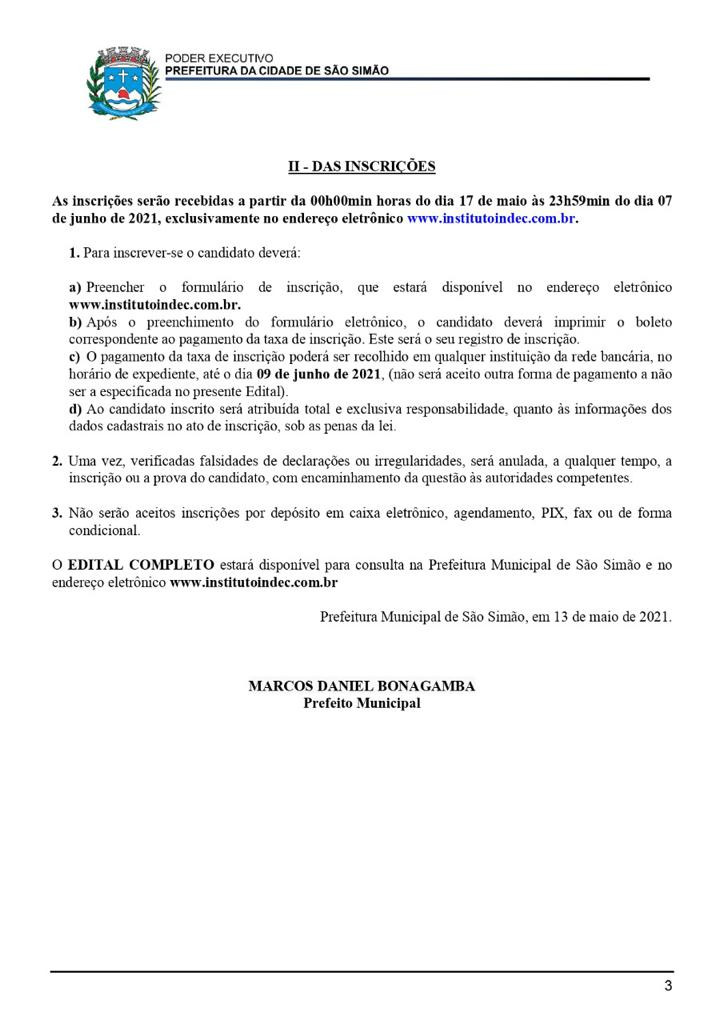 PODER EXECUTIVO
PREFEITURA DA CIDADE DE SÃO SIMÃO

II - DAS INSCRIÇÕES

As inscrições serão recebidas a partir da 00h00min horas do dia 17 de maio às 23h59min do dia 07 de junho de 2021, exclusivamente no endereço eletrônico www.institutoindec.com.br.

1. Para inscrever-se o candidato deverá:

a) Preencher o formulário de inscrição, que estará disponível no endereço eletrônico www.institutoindec.com.br.
b) Após o preenchimento do formulário eletrônico, o candidato deverá imprimir o boleto correspondente ao pagamento da taxa de inscrição. Este será o seu registro de inscrição.
c) O pagamento da taxa de inscrição poderá ser recolhido em qualquer instituição da rede bancária, no horário de expediente, até o dia 09 de junho de 2021, (não será aceito outra forma de pagamento a não ser a especificada no presente Edital).
d) Ao candidato inscrito será atribuída total e exclusiva responsabilidade, quanto às informações dos dados cadastrais no ato de inscrição, sob as penas da lei.

2. Uma vez, verificadas falsidades de declarações ou irregularidades, será anulada, a qualquer tempo, a inscrição ou a prova do candidato, com encaminhamento da questão às autoridades competentes.

3. Não serão aceitos inscrições por depósito em caixa eletrônico, agendamento, PIX, fax ou de forma condicional.

O EDITAL COMPLETO estará disponível para consulta na Prefeitura Municipal de São Simão e no endereço eletrônico www.institutoindec.com.br

Prefeitura Municipal de São Simão, em 13 de maio de 2021.

MARCOS DANIEL BONAGAMBA
Prefeito Municipal

3